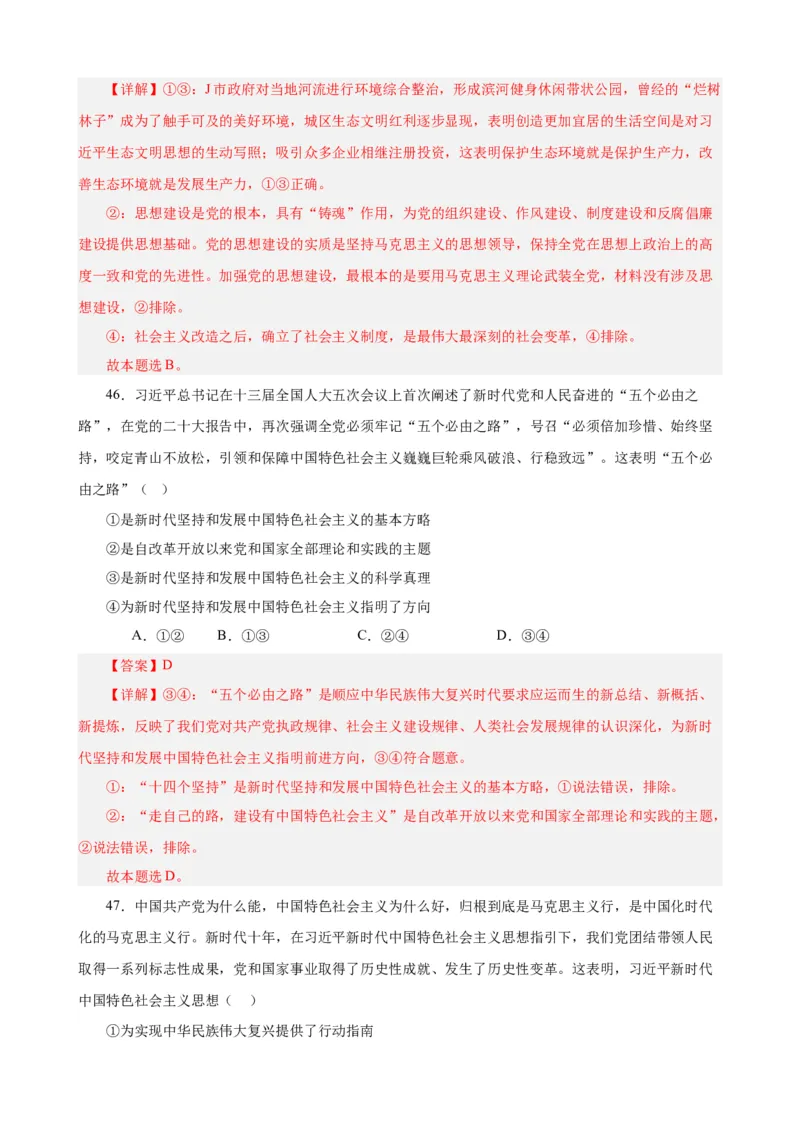 【详解】①③：J市政府对当地河流进行环境综合整治，形成滨河健身休闲带状公园，曾经的“烂树林子”成为了触手可及的美好环境，城区生态文明红利逐步显现，表明创造更加宜居的生活空间是对习近平生态文明思想的生动写照；吸引众多企业相继注册投资，这表明保护生态环境就是保护生产力，改善生态环境就是发展生产力，①③正确。

②：思想建设是党的根本，具有“铸魂”作用，为党的组织建设、作风建设、制度建设和反腐倡廉建设提供思想基础。党的思想建设的实质是坚持马克思主义的思想领导，保持全党在思想上政治上的高度一致和党的先进性。加强党的思想建设，最根本的是要用马克思主义理论武装全党，材料没有涉及思想建设，②排除。

④：社会主义改造之后，确立了社会主义制度，是最伟大最深刻的社会变革，④排除。

故本题选B。

46．习近平总书记在十三届全国人大五次会议上首次阐述了新时代党和人民奋进的“五个必由之路”，在党的二十大报告中，再次强调全党必须牢记“五个必由之路”，号召“必须倍加珍惜、始终坚持，咬定青山不放松，引领和保障中国特色社会主义巍巍巨轮乘风破浪、行稳致远”。这表明“五个必由之路”（ ）

①是新时代坚持和发展中国特色社会主义的基本方略

②是自改革开放以来党和国家全部理论和实践的主题

③是新时代坚持和发展中国特色社会主义的科学真理

④为新时代坚持和发展中国特色社会主义指明了方向

A．①② B．①③ C．②④ D．③④

【答案】D

【详解】③④：“五个必由之路”是顺应中华民族伟大复兴时代要求应运而生的新总结、新概括、新提炼，反映了我们党对共产党执政规律、社会主义建设规律、人类社会发展规律的认识深化，为新时代坚持和发展中国特色社会主义指明前进方向，③④符合题意。

①：“十四个坚持”是新时代坚持和发展中国特色社会主义的基本方略，①说法错误，排除。

②：“走自己的路，建设有中国特色社会主义”是自改革开放以来党和国家全部理论和实践的主题，②说法错误，排除。

故本题选D。

47．中国共产党为什么能，中国特色社会主义为什么好，归根到底是马克思主义行，是中国化时代化的马克思主义行。新时代十年，在习近平新时代中国特色社会主义思想指引下，我们党团结带领人民取得一系列标志性成果，党和国家事业取得了历史性成就、发生了历史性变革。这表明，习近平新时代中国特色社会主义思想（ ）

①为实现中华民族伟大复兴提供了行动指南